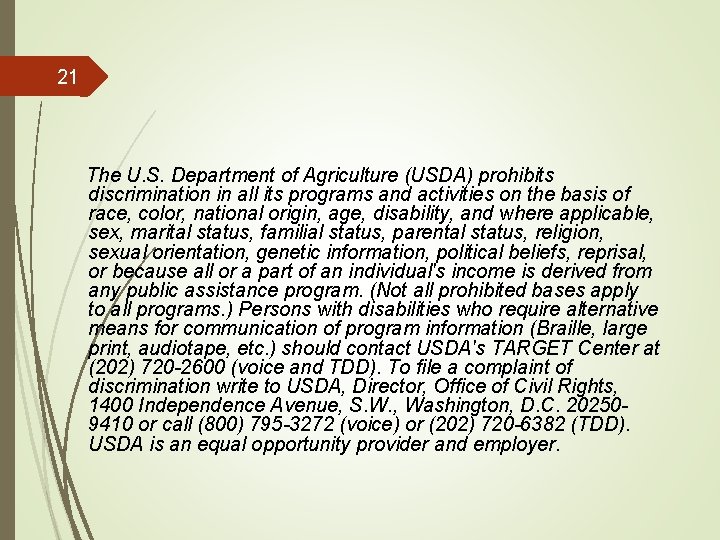 21

The U.S. Department of Agriculture (USDA) prohibits discrimination in all its programs and activities on the basis of race, color, national origin, age, disability, and where applicable, sex, marital status, familial status, parental status, religion, sexual orientation, genetic information, political beliefs, reprisal, or because all or a part of an individual's income is derived from any public assistance program. (Not all prohibited bases apply to all programs.) Persons with disabilities who require alternative means for communication of program information (Braille, large print, audiotape, etc.) should contact USDA's TARGET Center at (202) 720-2600 (voice and TDD). To file a complaint of discrimination write to USDA, Director, Office of Civil Rights, 1400 Independence Avenue, S.W., Washington, D.C. 20250-9410 or call (800) 795-3272 (voice) or (202) 720-6382 (TDD). USDA is an equal opportunity provider and employer.